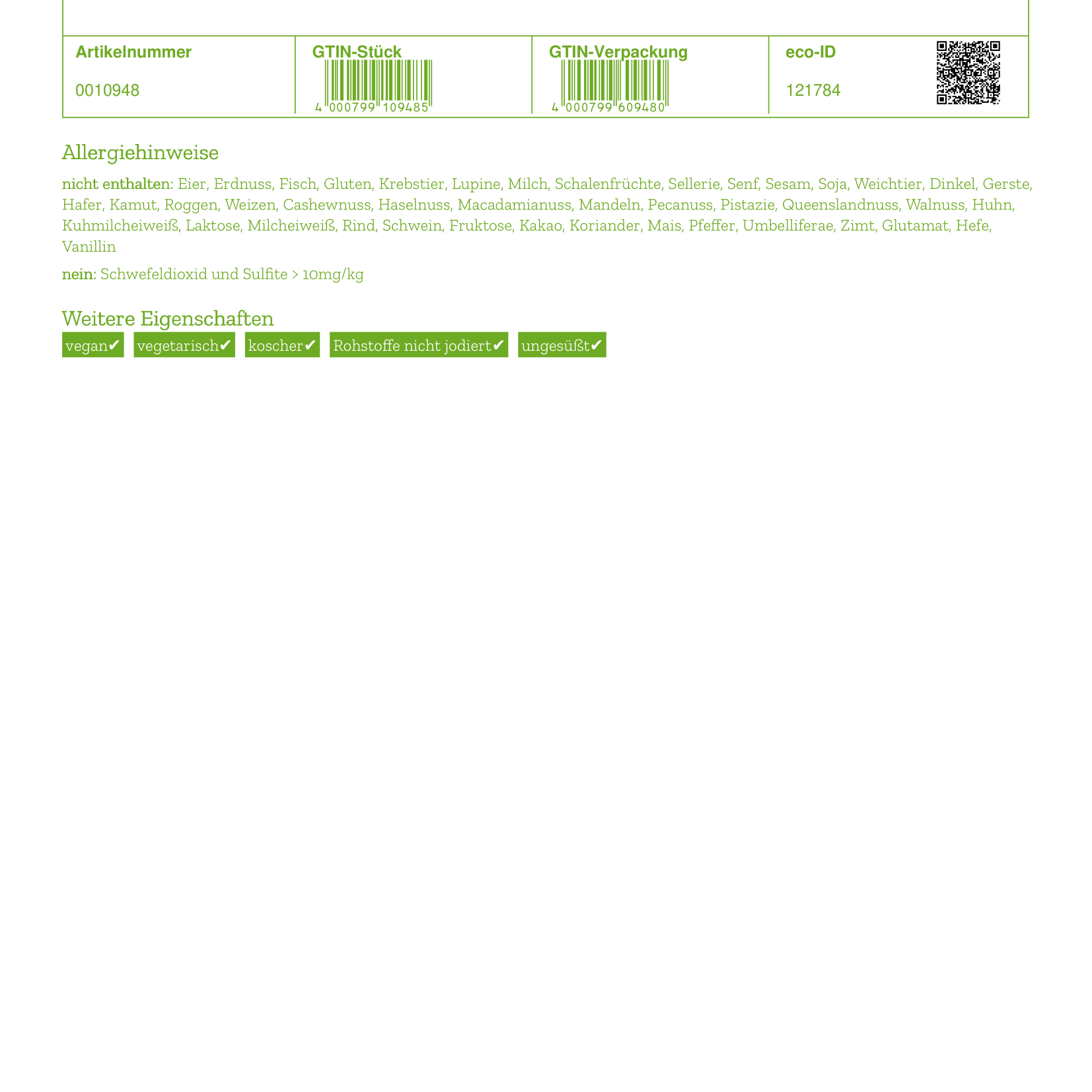 | Artikelnummer | GTIN-Stück | GTIN-Verpackung | eco-ID |
|---|---|---|---|
| 0010948 | 4 000799 109485 | 4 000799 609480 | 121784 |

Allergiehinweise

nicht enthalten: Eier, Erdnuss, Fisch, Gluten, Krebstier, Lupine, Milch, Schalenfrüchte, Sellerie, Senf, Sesam, Soja, Weichtier, Dinkel, Gerste, Hafer, Kamut, Roggen, Weizen, Cashewnuss, Haselnuss, Macadamianuss, Mandeln, Pecanuss, Pistazie, Queenslandnuss, Walnuss, Huhn, Kuhmilcheiweiß, Laktose, Milcheiweiß, Rind, Schwein, Fruktose, Kakao, Koriander, Mais, Pfeffer, Umbelliferae, Zimt, Glutamat, Hefe, Vanillin

nein: Schwefeldioxid und Sulfite > 10mg/kg

Weitere Eigenschaften

vegan✔ vegetarisch✔ koscher✔ Rohstoffe nicht jodiert✔ ungesüßt✔